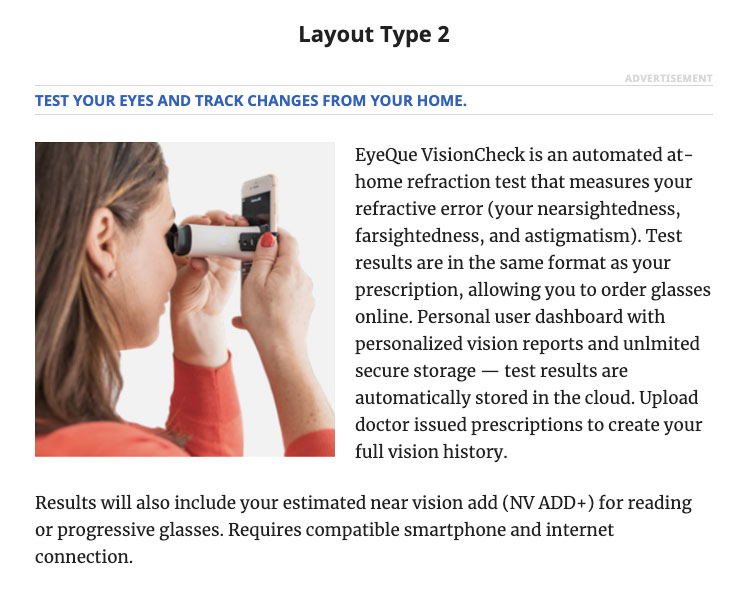 Layout Type 2

ADVERTISEMENT

TEST YOUR EYES AND TRACK CHANGES FROM YOUR HOME.

EyeQue VisionCheck is an automated at-home refraction test that measures your refractive error (your nearsightedness, farsightedness, and astigmatism). Test results are in the same format as your prescription, allowing you to order glasses online. Personal user dashboard with personalized vision reports and unlmited secure storage — test results are automatically stored in the cloud. Upload doctor issued prescriptions to create your full vision history.

Results will also include your estimated near vision add (NV ADD+) for reading or progressive glasses. Requires compatible smartphone and internet connection.